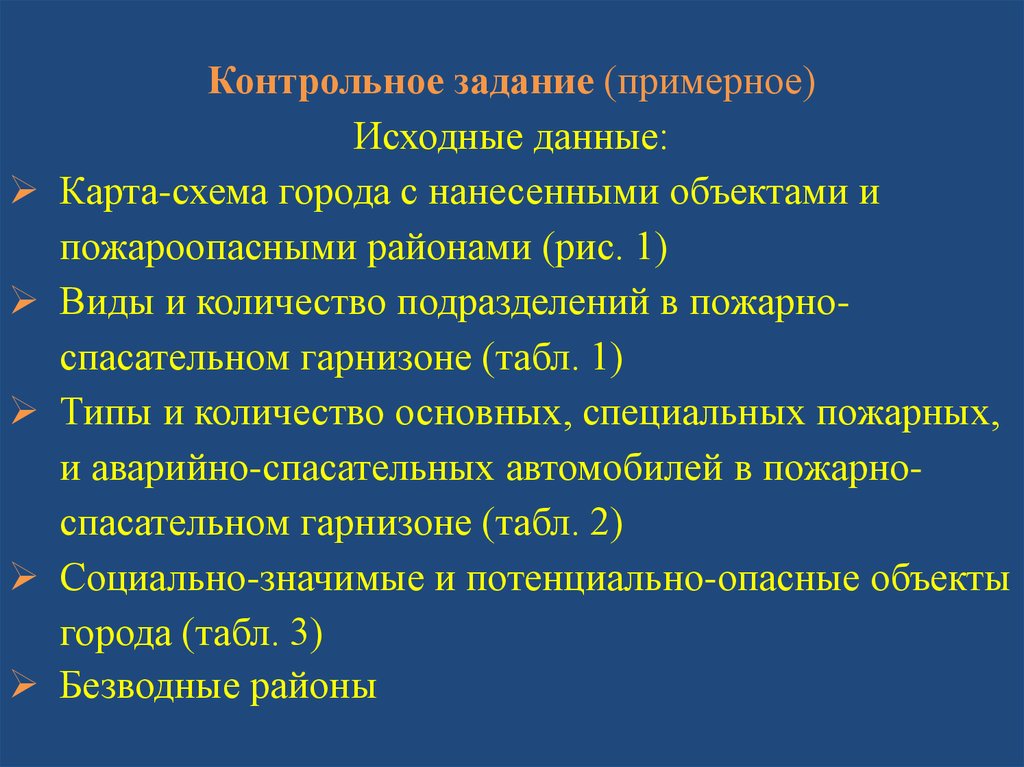 Контрольное задание (примерное)
Исходные данные:

➢ Карта-схема города с нанесенными объектами и пожароопасными районами (рис. 1)
➢ Виды и количество подразделений в пожарно-спасательном гарнизоне (табл. 1)
➢ Типы и количество основных, специальных пожарных, и аварийно-спасательных автомобилей в пожарно-спасательном гарнизоне (табл. 2)
➢ Социально-значимые и потенциально-опасные объекты города (табл. 3)
➢ Безводные районы